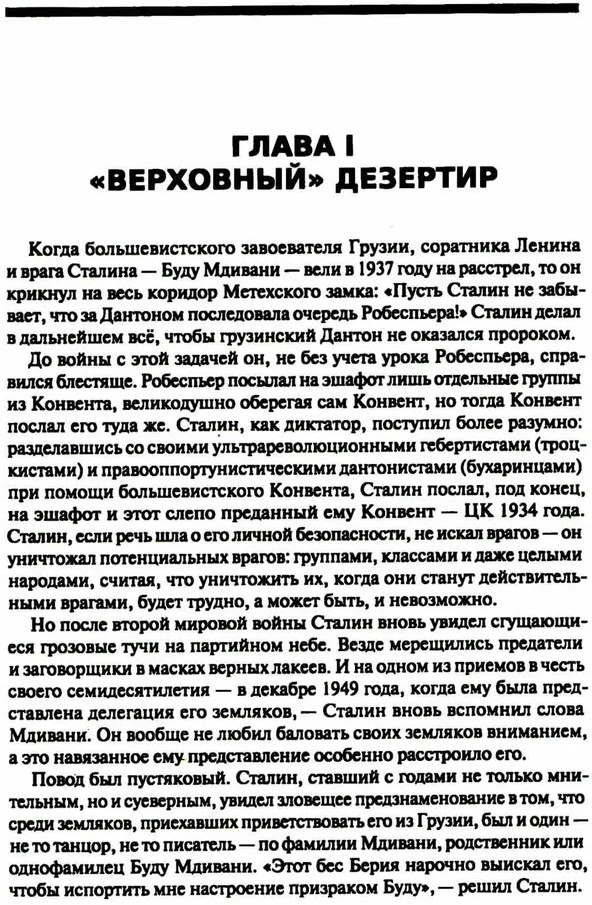 ГЛАВА I
«ВЕРХОВНЫЙ» ДЕЗЕРТИР

Когда большевистского завоевателя Грузии, соратника Ленина и врага Сталина — Буду Мдивани — вели в 1937 году на расстрел, то он крикнул на весь коридор Метехского замка: «Пусть Сталин не забывает, что за Дантоном последовала очередь Робеспьера!» Сталин делал в дальнейшем всё, чтобы грузинский Дантон не оказался пророком.

До войны с этой задачей он, не без учета урока Робеспьера, справился блестяще. Робеспьер посылал на эшафот лишь отдельные группы из Конвента, великодушно оберегая сам Конвент, но тогда Конвент послал его туда же. Сталин, как диктатор, поступил более разумно: разделавшись со своими ультрареволюционными гебертистами (троцкистами) и правооппортунистическими дантонистами (бухаринцами) при помощи большевистского Конвента, Сталин послал, под конец, на эшафот и этот слепо преданный ему Конвент — ЦК 1934 года. Сталин, если речь шла о его личной безопасности, не искал врагов — он уничтожал потенциальных врагов: группами, классами и даже целыми народами, считая, что уничтожить их, когда они станут действительными врагами, будет трудно, а может быть, и невозможно.

Но после второй мировой войны Сталин вновь увидел сгущающиеся грозовые тучи на партийном небе. Везде мерещились предатели и заговорщики в масках верных лакеев. И на одном из приемов в честь своего семидесятилетия — в декабре 1949 года, когда ему была представлена делегация его земляков, — Сталин вновь вспомнил слова Мдивани. Он вообще не любил баловать своих земляков вниманием, а это навязанное ему представление особенно расстроило его.

Повод был пустяковый. Сталин, ставший с годами не только мнительным, но и суеверным, увидел зловещее предзнаменование в том, что среди земляков, приехавших приветствовать его из Грузии, был и один — не то танцор, не то писатель — по фамилии Мдивани, родственник или однофамилец Буду Мдивани. «Этот бес Берия нарочно выискал его, чтобы испортить мне настроение призраком Буду», — решил Сталин.